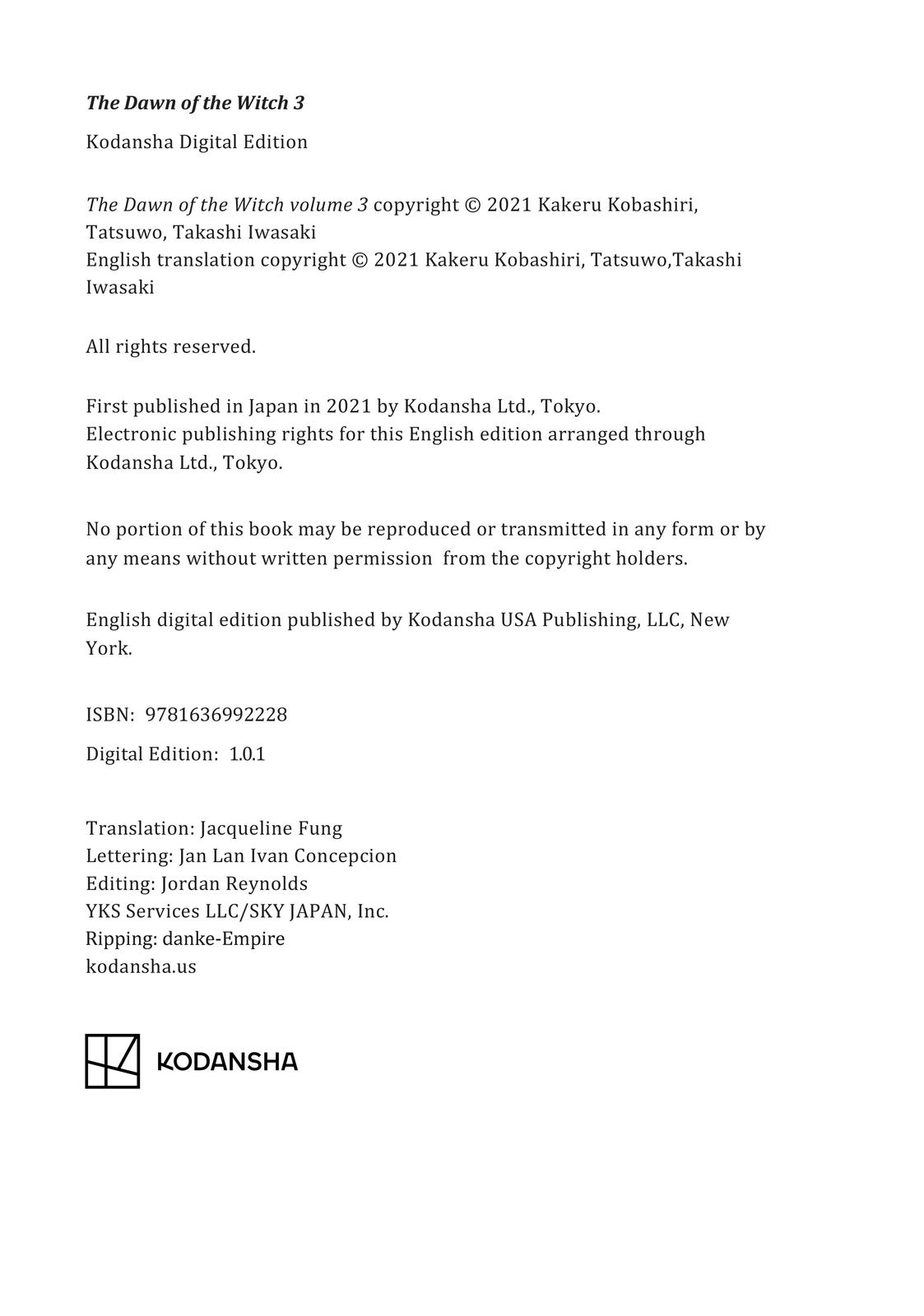 The Dawn of the Witch 3

Kodansha Digital Edition

The Dawn of the Witch volume 3 copyright © 2021 Kakeru Kobashiri, Tatsuwo, Takashi Iwasaki
English translation copyright © 2021 Kakeru Kobashiri, Tatsuwo,Takashi Iwasaki

All rights reserved.

First published in Japan in 2021 by Kodansha Ltd., Tokyo.
Electronic publishing rights for this English edition arranged through Kodansha Ltd., Tokyo.

No portion of this book may be reproduced or transmitted in any form or by any means without written permission from the copyright holders.

English digital edition published by Kodansha USA Publishing, LLC, New York.

ISBN: 9781636992228

Digital Edition: 1.0.1

Translation: Jacqueline Fung
Lettering: Jan Lan Ivan Concepcion
Editing: Jordan Reynolds
YKS Services LLC/SKY JAPAN, Inc.
Ripping: danke-Empire
kodansha.us

KODANSHA